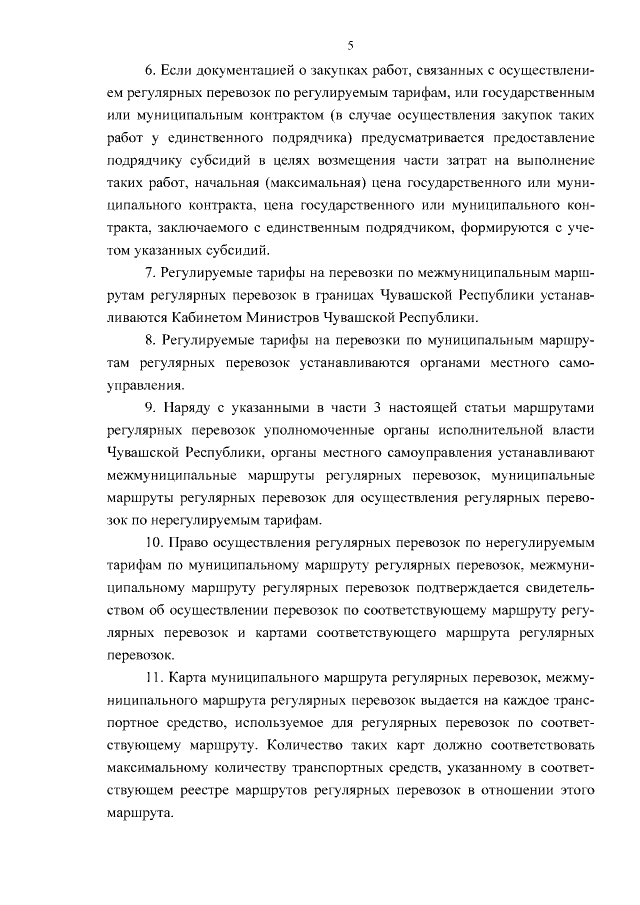 5

6. Если документацией о закупках работ, связанных с осуществлением регулярных перевозок по регулируемым тарифам, или государственным или муниципальным контрактом (в случае осуществления закупок таких работ у единственного подрядчика) предусматривается предоставление подрядчику субсидий в целях возмещения части затрат на выполнение таких работ, начальная (максимальная) цена государственного или муниципального контракта, цена государственного или муниципального контракта, заключаемого с единственным подрядчиком, формируются с учетом указанных субсидий.

7. Регулируемые тарифы на перевозки по межмуниципальным маршрутам регулярных перевозок в границах Чувашской Республики устанавливаются Кабинетом Министров Чувашской Республики.

8. Регулируемые тарифы на перевозки по муниципальным маршрутам регулярных перевозок устанавливаются органами местного самоуправления.

9. Наряду с указанными в части 3 настоящей статьи маршрутами регулярных перевозок уполномоченные органы исполнительной власти Чувашской Республики, органы местного самоуправления устанавливают межмуниципальные маршруты регулярных перевозок, муниципальные маршруты регулярных перевозок для осуществления регулярных перевозок по нерегулируемым тарифам.

10. Право осуществления регулярных перевозок по нерегулируемым тарифам по муниципальному маршруту регулярных перевозок, межмуниципальному маршруту регулярных перевозок подтверждается свидетельством об осуществлении перевозок по соответствующему маршруту регулярных перевозок и картами соответствующего маршрута регулярных перевозок.

11. Карта муниципального маршрута регулярных перевозок, межмуниципального маршрута регулярных перевозок выдается на каждое транспортное средство, используемое для регулярных перевозок по соответствующему маршруту. Количество таких карт должно соответствовать максимальному количеству транспортных средств, указанному в соответствующем реестре маршрутов регулярных перевозок в отношении этого маршрута.